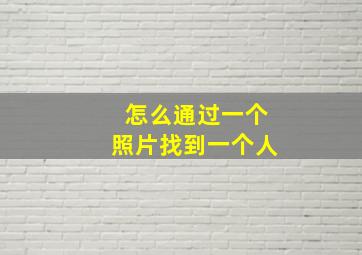 怎么通过一个
照片找到一个人